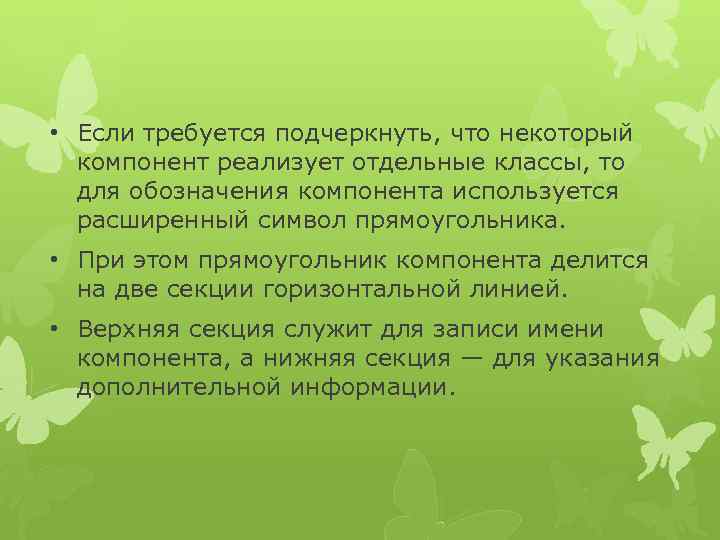 • Если требуется подчеркнуть, что некоторый компонент реализует отдельные классы, то для обозначения компонента используется расширенный символ прямоугольника.

• При этом прямоугольник компонента делится на две секции горизонтальной линией.

• Верхняя секция служит для записи имени компонента, а нижняя секция — для указания дополнительной информации.